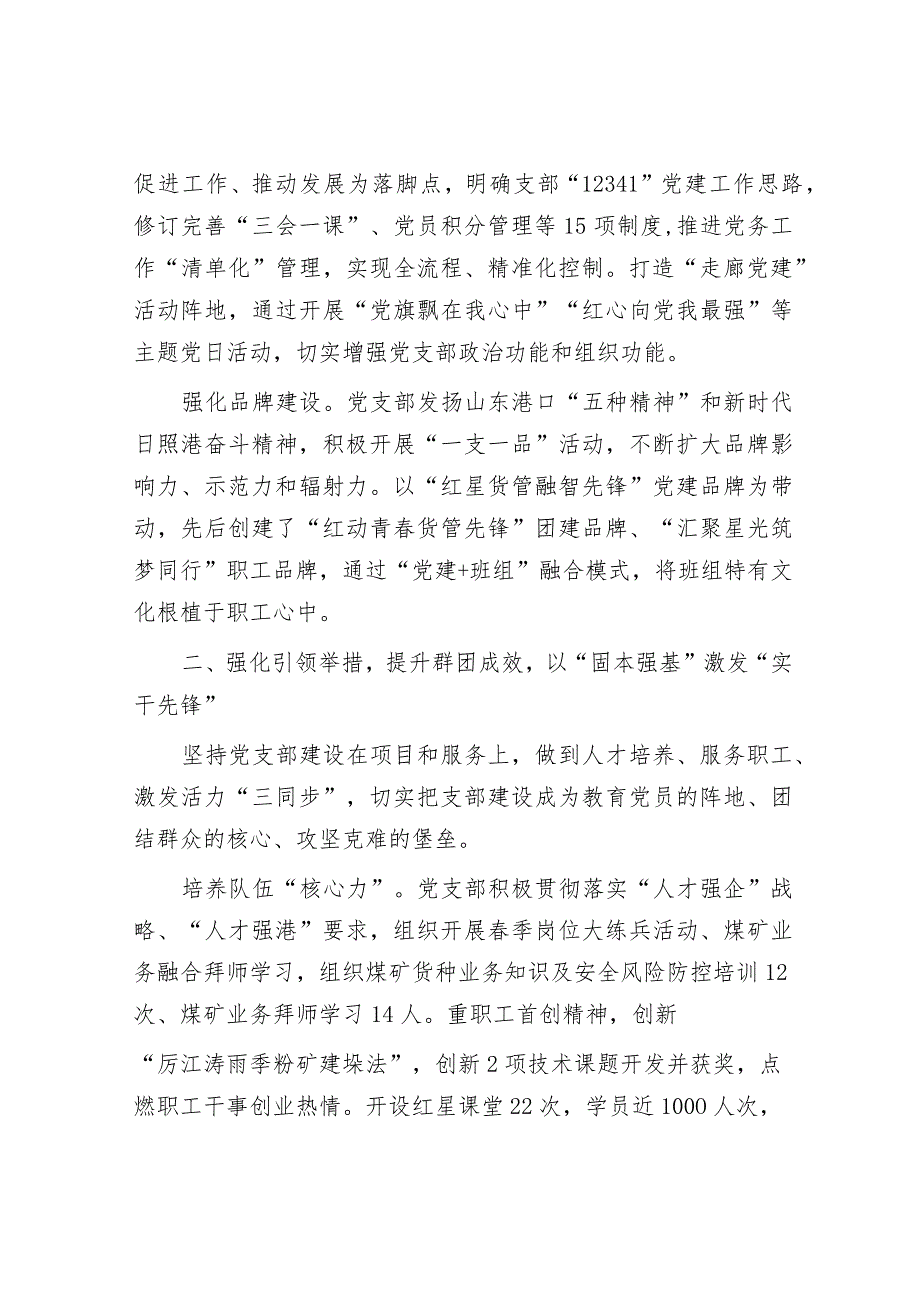 促进工作、推动发展为落脚点，明确支部“12341”党建工作思路，修订完善“三会一课”、党员积分管理等15项制度,推进党务工作“清单化”管理，实现全流程、精准化控制。打造“走廊党建”活动阵地，通过开展“党旗飘在我心中”“红心向党我最强”等主题党日活动，切实增强党支部政治功能和组织功能。

强化品牌建设。党支部发扬山东港口“五种精神”和新时代日照港奋斗精神，积极开展“一支一品”活动，不断扩大品牌影响力、示范力和辐射力。以“红星货管融智先锋”党建品牌为带动，先后创建了“红动青春货管先锋”团建品牌、“汇聚星光筑梦同行”职工品牌，通过“党建+班组”融合模式，将班组特有文化根植于职工心中。

二、强化引领举措，提升群团成效，以“固本强基”激发“实干先锋”

坚持党支部建设在项目和服务上，做到人才培养、服务职工、激发活力“三同步”，切实把支部建设成为教育党员的阵地、团结群众的核心、攻坚克难的堡垒。

培养队伍“核心力”。党支部积极贯彻落实“人才强企”战略、“人才强港”要求，组织开展春季岗位大练兵活动、煤矿业务融合拜师学习，组织煤矿货种业务知识及安全风险防控培训12次、煤矿业务拜师学习14人。重职工首创精神，创新“厉江涛雨季粉矿建垛法”，创新2项技术课题开发并获奖，点燃职工干事创业热情。开设红星课堂22次，学员近1000人次，